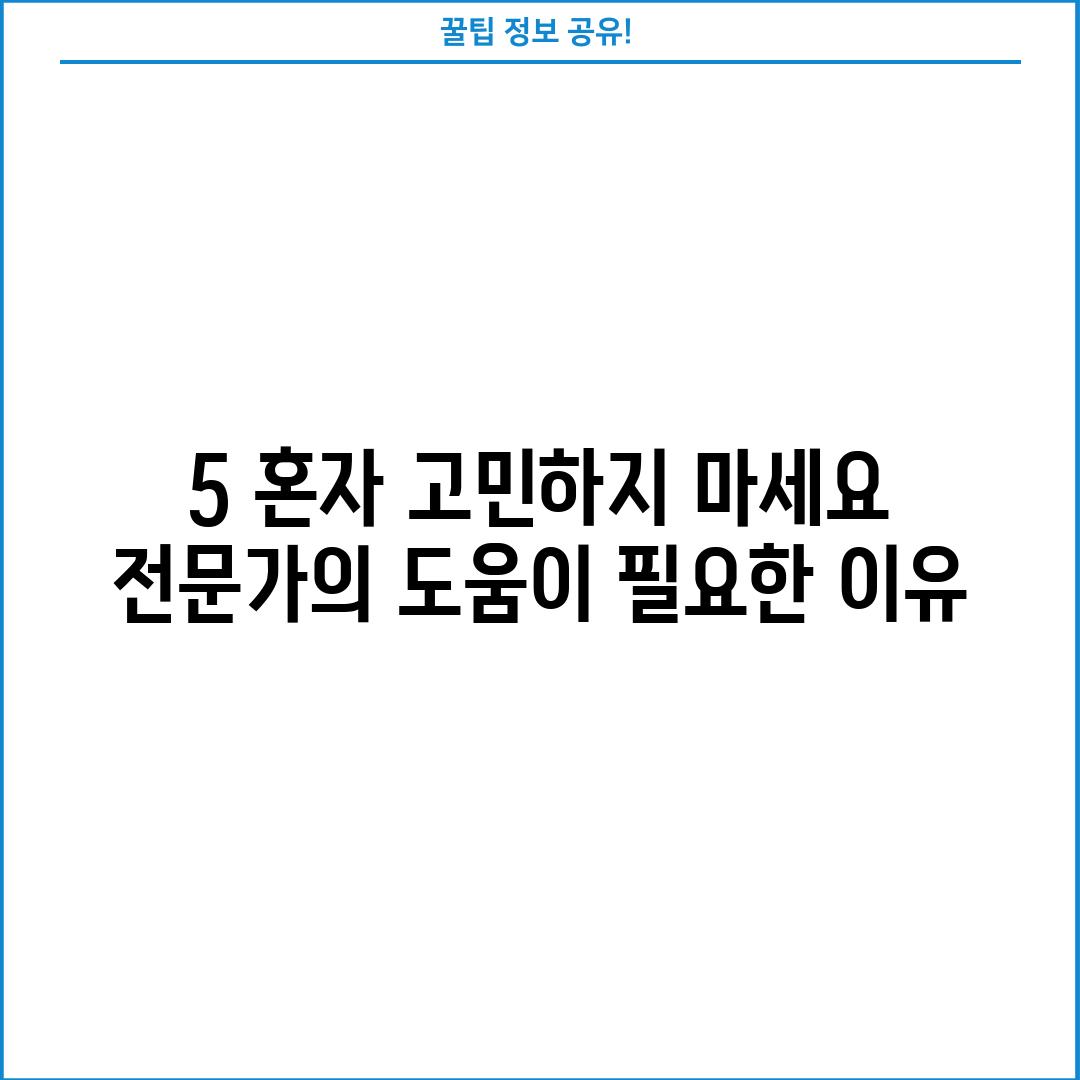 꿀팁 정보 공유!

5 혼자 고민하지 마세요
전문가의 도움이 필요한 이유